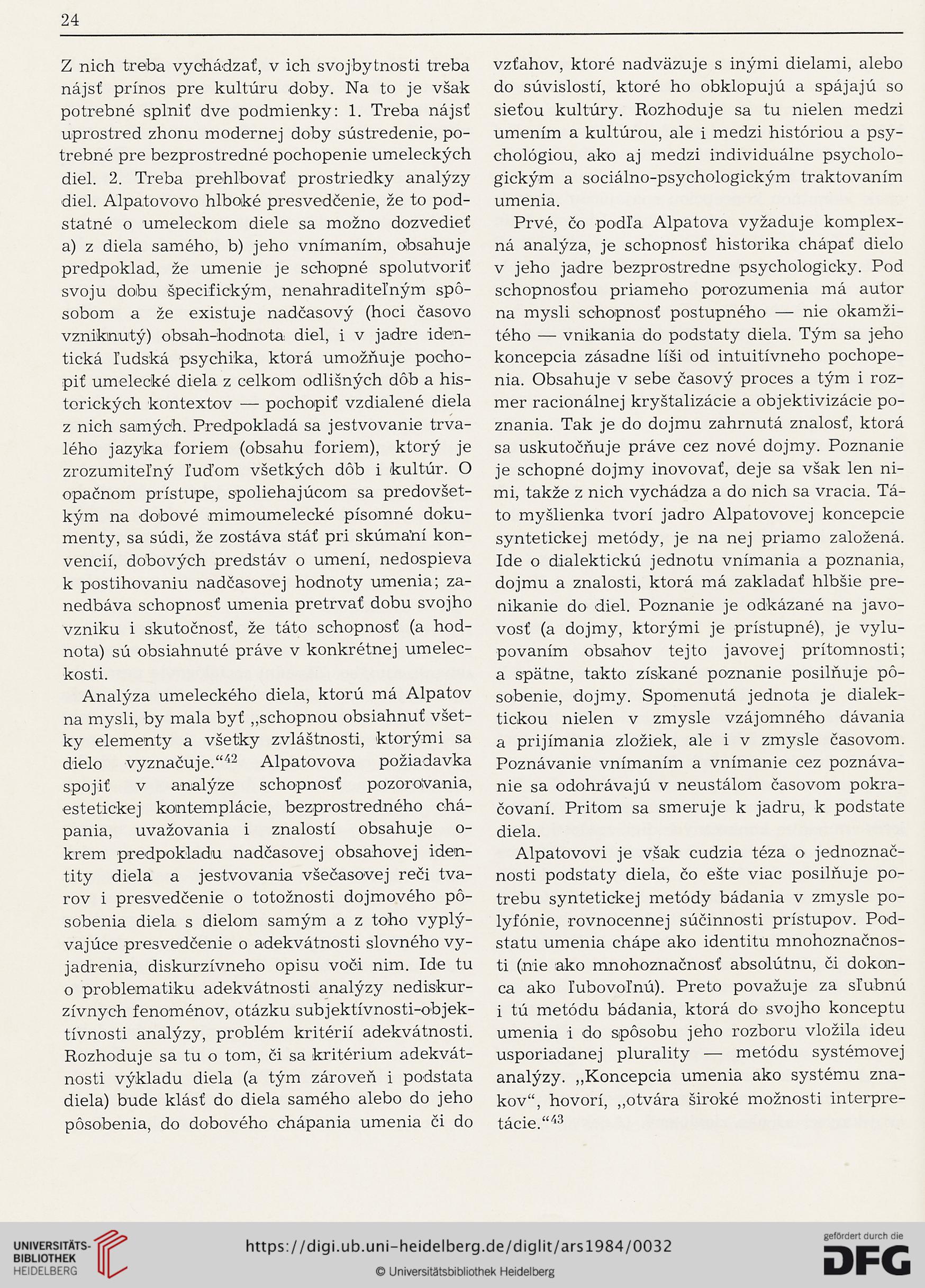 24

Z nich treba vychádzať, v ich svojbytnosti treba nájsť prínos pre kultúru doby. Na to je však potrebné splniť dve podmienky: 1. Treba nájsť uprostred zhonu modernej doby sústredenie, potrebné pre bezprostredné pochopenie umeleckých diel. 2. Treba prehlbovať prostriedky analýzy diel. Alpatovovo hlboké presvedčenie, že to podstatné o umeleckom diele sa možno dozvedieť a) z diela samého, b) jeho vnímaním, obsahuje predpoklad, že umenie je schopné spolutvoriť svoju dobu špecifickým, nenahraditeľným spôsobom a že existuje nadčasový (hoci časovo vzniknutý) obsah-hodnota diel, i v jadre identická ľudská psychika, ktorá umožňuje pochopiť umelecké diela z celkom odlišných dôb a historických kontextov — pochopiť vzdialené diela z nich samých. Predpokladá sa jestvovanie trvalého jazyka foriem (obsahu foriem), ktorý je zrozumiteľný ľuďom všetkých dôb i kultúr. O opačnom prístupe, spoliehajúcom sa predovšetkým na dobové mimoumelecké písomné dokumenty, sa súdi, že zostáva stáť pri skúmaní konvencií, dobových predstáv o umení, nedospieva k postihovaniu nadčasovej hodnoty umenia; zanedbáva schopnosť umenia pretrvať dobu svojho vzniku i skutočnosť, že táto schopnosť (a hodnota) sú obsiahnuté práve v konkrétnej umeleckosti.

Analýza umeleckého diela, ktorú má Alpatov na mysli, by mala byť „schopnou obsiahnuť všetky elementy a všetky zvláštnosti, ktorými sa dielo vyznačuje.“$^{42}$ Alpatovova požiadavka spojiť v analýze schopnosť pozorovania, estetickej kontemplácie, bezprostredného chápania, uvažovania i znalostí obsahuje okrem predpokladu nadčasovej obsahovej identity diela a jestvovania všečasovej reči tvarov i presvedčenie o totožnosti dojmového pôsobenia diela s dielom samým a z toho vyplývajúce presvedčenie o adekvátnosti slovného vyjadrenia, diskurzívneho opisu voči nim. Ide tu o problematiku adekvátnosti analýzy nediskurzívnych fenoménov, otázku subjektívnosti-objektívnosti analýzy, problém kritérií adekvátnosti. Rozhoduje sa tu o tom, či sa kritérium adekvátnosti výkladu diela (a tým zároveň i podstata diela) bude klásť do diela samého alebo do jeho pôsobenia, do dobového chápania umenia či do vzťahov, ktoré nadväzuje s inými dielami, alebo do súvislostí, ktoré ho obklopujú a spájajú so sieťou kultúry. Rozhoduje sa tu nielen medzi umením a kultúrou, ale i medzi históriou a psychológiou, ako aj medzi individuálne psychologickým a sociálno-psychologickým traktovaním umenia.

Prvé, čo podľa Alpatova vyžaduje komplexná analýza, je schopnosť historika chápať dielo v jeho jadre bezprostredne psychologicky. Pod schopnosťou priameho porozumenia má autor na mysli schopnosť postupného — nie okamžitého — vnikania do podstaty diela. Tým sa jeho koncepcia zásadne líši od intuitívneho pochopenia. Obsahuje v sebe časový proces a tým i rozmer racionálnej kryštalizácie a objektivizácie poznania. Tak je do dojmu zahrnutá znalosť, ktorá sa uskutočňuje práve cez nové dojmy. Poznanie je schopné dojmy inovovať, deje sa však len nimi, takže z nich vychádza a do nich sa vracia. Táto myšlienka tvorí jadro Alpatovovej koncepcie syntetickej metódy, je na nej priamo založená. Ide o dialektickú jednotu vnímania a poznania, dojmu a znalosti, ktorá má zakladať hlbšie prenikanie do diel. Poznanie je odkázané na javovosť (a dojmy, ktorými je prístupné), je vylupovaním obsahov tejto javovej prítomnosti; a spätne, takto získané poznanie posilňuje pôsobenie, dojmy. Spomenutá jednota je dialektickou nielen v zmysle vzájomného dávania a prijímania zložiek, ale i v zmysle časovom. Poznávanie vnímaním a vnímanie cez poznávanie sa odohrávajú v neustálom časovom pokračovaní. Pritom sa smeruje k jadru, k podstate diela.

Alpatovovi je však cudzia téza o jednoznačnosti podstaty diela, čo ešte viac posilňuje potrebu syntetickej metódy bádania v zmysle polyfónie, rovnocennej súčinnosti prístupov. Podstatu umenia chápe ako identitu mnohoznačnosti (nie ako mnohoznačnosť absolútnu, či dokonca ako ľubovoľnú). Preto považuje za sľubnú i tú metódu bádania, ktorá do svojho konceptu umenia i do spôsobu jeho rozboru vložila ideu usporiadanej plurality — metódu systémovej analýzy. „Koncepcia umenia ako systému znakov“, hovorí, „otvára široké možnosti interpretácie.“$^{43}$

UNIVERSITÄTS-BIBLIOTHEK HEIDELBERG
https://digi.ub.uni-heidelberg.de/diglit/ars1984/0032
© Universitätsbibliothek Heidelberg
gefördert durch die DFG